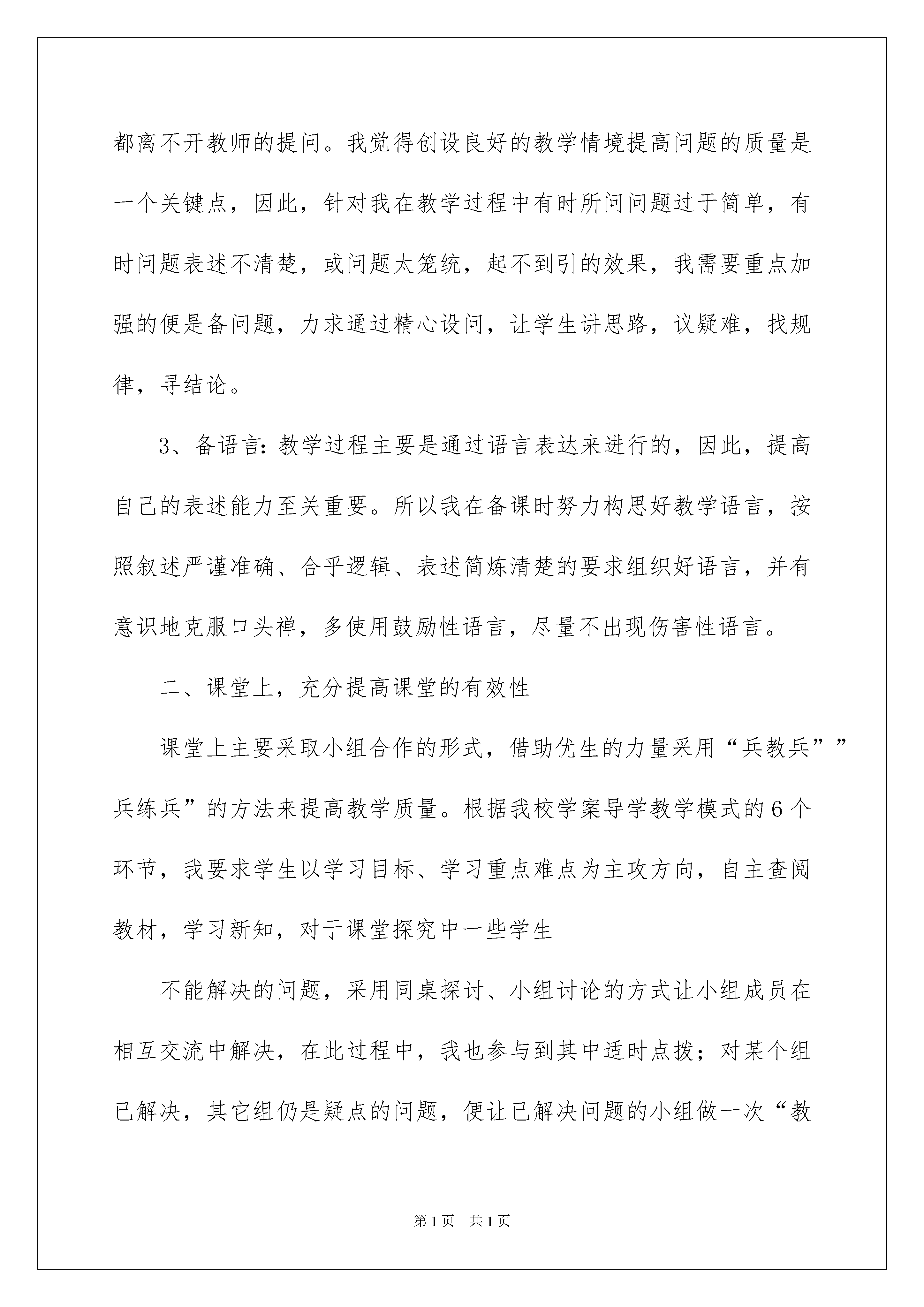 都离不开教师的提问。我觉得创设良好的教学情境提高问题的质量是一个关键点，因此，针对我在教学过程中有时所问问题过于简单，有时问题表述不清楚，或问题太笼统，起不到引的效果，我需要重点加强的便是备问题，力求通过精心设问，让学生讲思路，议疑难，找规律，寻结论。

3、备语言：教学过程主要是通过语言表达来进行的，因此，提高自己的表述能力至关重要。所以我在备课时努力构思好教学语言，按照叙述严谨准确、合乎逻辑、表述简炼清楚的要求组织好语言，并有意识地克服口头禅，多使用鼓励性语言，尽量不出现伤害性语言。

二、课堂上，充分提高课堂的有效性

课堂上主要采取小组合作的形式，借助优生的力量采用“兵教兵””兵练兵”的方法来提高教学质量。根据我校学案导学教学模式的6个环节，我要求学生以学习目标、学习重点难点为主攻方向，自主查阅教材，学习新知，对于课堂探究中一些学生

不能解决的问题，采用同桌探讨、小组讨论的方式让小组成员在相互交流中解决，在此过程中，我也参与到其中适时点拨；对某个组已解决，其它组仍是疑点的问题，便让已解决问题的小组做一次“教

第1页　共1页